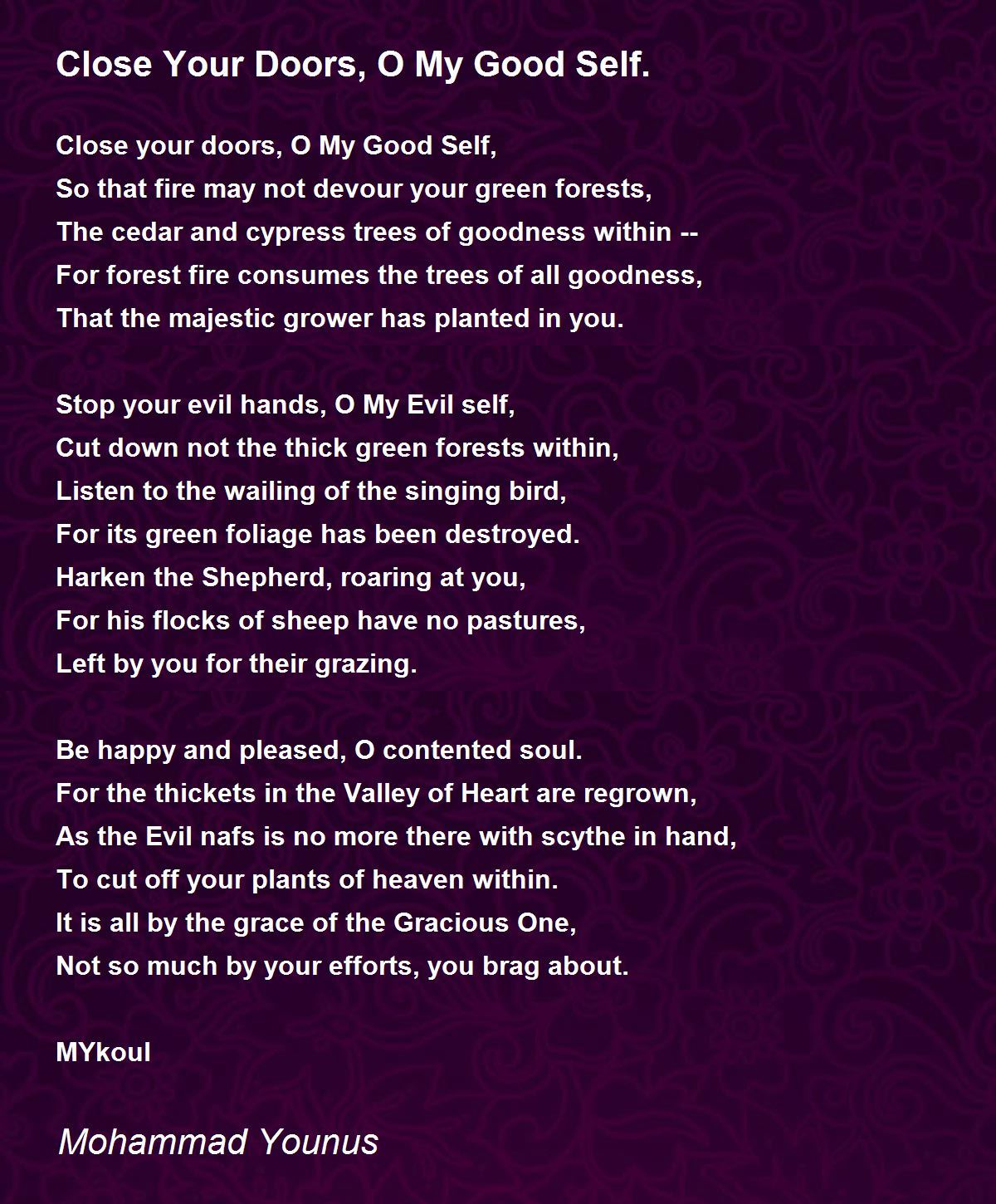 Close Your Doors, O My Good Self.

Close your doors, O My Good Self,
So that fire may not devour your green forests,
The cedar and cypress trees of goodness within --
For forest fire consumes the trees of all goodness,
That the majestic grower has planted in you.

Stop your evil hands, O My Evil self,
Cut down not the thick green forests within,
Listen to the wailing of the singing bird,
For its green foliage has been destroyed.
Harken the Shepherd, roaring at you,
For his flocks of sheep have no pastures,
Left by you for their grazing.

Be happy and pleased, O contented soul.
For the thickets in the Valley of Heart are regrown,
As the Evil nafs is no more there with scythe in hand,
To cut off your plants of heaven within.
It is all by the grace of the Gracious One,
Not so much by your efforts, you brag about.

MYkoul

Mohammad Younus